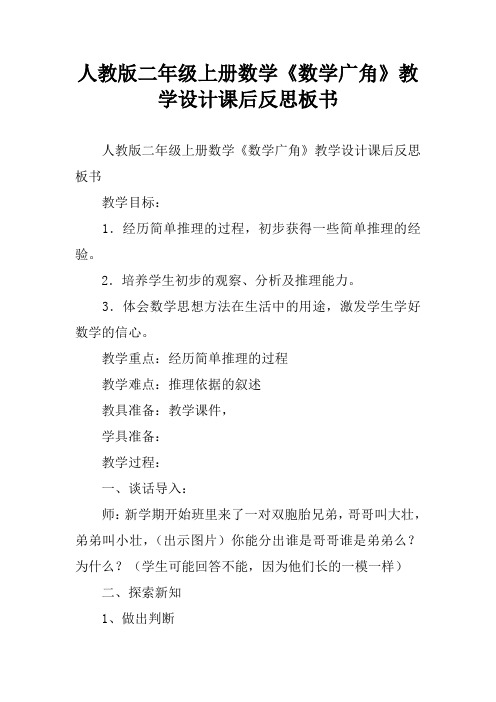 人教版二年级上册数学《数学广角》教学设计课后反思板书

人教版二年级上册数学《数学广角》教学设计课后反思板书

教学目标：

1．经历简单推理的过程，初步获得一些简单推理的经验。

2．培养学生初步的观察、分析及推理能力。

3．体会数学思想方法在生活中的用途，激发学生学好数学的信心。

教学重点：经历简单推理的过程

教学难点：推理依据的叙述

教具准备：教学课件，

学具准备：

教学过程：

一、谈话导入：

师：新学期开始班里来了一对双胞胎兄弟，哥哥叫大壮，弟弟叫小壮，（出示图片）你能分出谁是哥哥谁是弟弟么？为什么？（学生可能回答不能，因为他们长的一模一样）

二、探索新知

1、做出判断